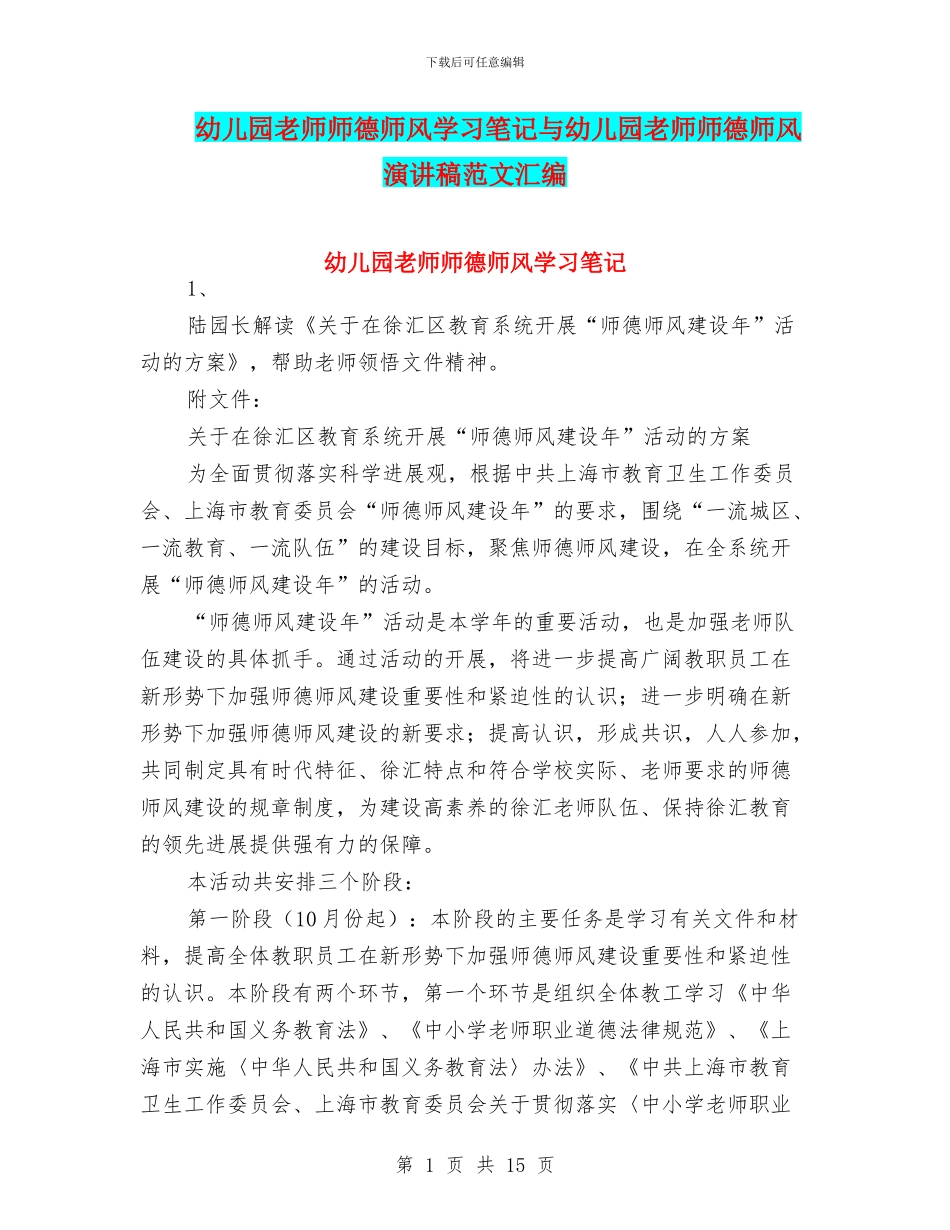 下载后可任意编辑

幼儿园老师师德师风学习笔记与幼儿园老师师德师风演讲稿范文汇编

幼儿园老师师德师风学习笔记

1、

陆园长解读《关于在徐汇区教育系统开展“师德师风建设年”活动的方案》，帮助老师领悟文件精神。

附文件：

关于在徐汇区教育系统开展“师德师风建设年”活动的方案

为全面贯彻落实科学进展观，根据中共上海市教育卫生工作委员会、上海市教育委员会“师德师风建设年”的要求，围绕“一流城区、一流教育、一流队伍”的建设目标，聚焦师德师风建设，在全系统开展“师德师风建设年”的活动。

“师德师风建设年”活动是本学年的重要活动，也是加强老师队伍建设的具体抓手。通过活动的开展，将进一步提高广阔教职员工在新形势下加强师德师风建设重要性和紧迫性的认识；进一步明确在新形势下加强师德师风建设的新要求；提高认识，形成共识，人人参加，共同制定具有时代特征、徐汇特点和符合学校实际、老师要求的师德师风建设的规章制度，为建设高素养的徐汇老师队伍、保持徐汇教育的领先进展提供强有力的保障。

本活动共安排三个阶段：

第一阶段（10月份起）：本阶段的主要任务是学习有关文件和材料，提高全体教职员工在新形势下加强师德师风建设重要性和紧迫性的认识。本阶段有两个环节，第一个环节是组织全体教工学习《中华人民共和国义务教育法》、《中小学老师职业道德法律规范》、《上海市实施〈中华人民共和国义务教育法〉办法》、《中共上海市教育卫生工作委员会、上海市教育委员会关于贯彻落实〈中小学老师职业

第 1 页 共 15 页